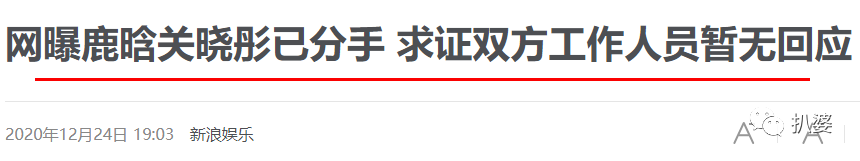 网曝鹿晗关晓彤已分手 求证双方工作人员暂无回应

2020年12月24日 19:03 新浪娱乐

A A 扒婆